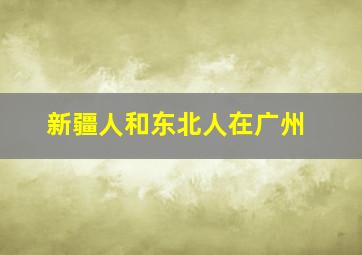 新疆人和东北人在广州